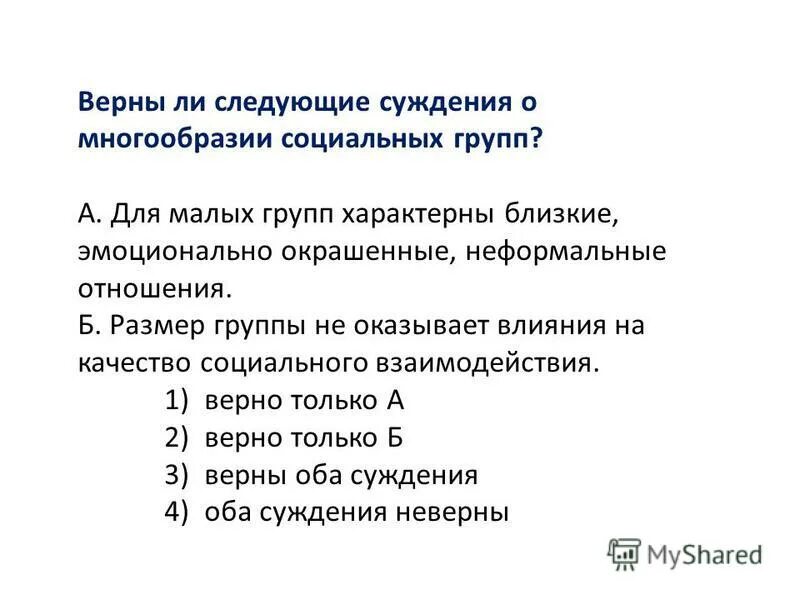 Верны ли следующие суждения о многообразии социальных групп?

А. Для малых групп характерны близкие, эмоционально окрашенные, неформальные отношения.
Б. Размер группы не оказывает влияния на качество социального взаимодействия.
1) верно только А
2) верно только Б
3) верны оба суждения
4) оба суждения неверны

MyShared